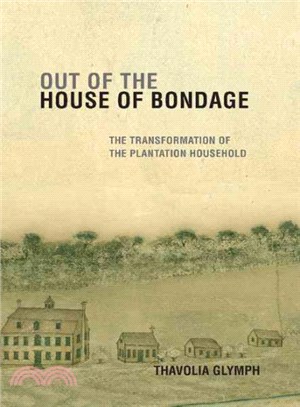 OUT OF THE
HOUSE OF BONDAGE

THE TRANSFORMATION OF
THE PLANTATION HOUSEHOLD

THAVOLIA GLYMPH